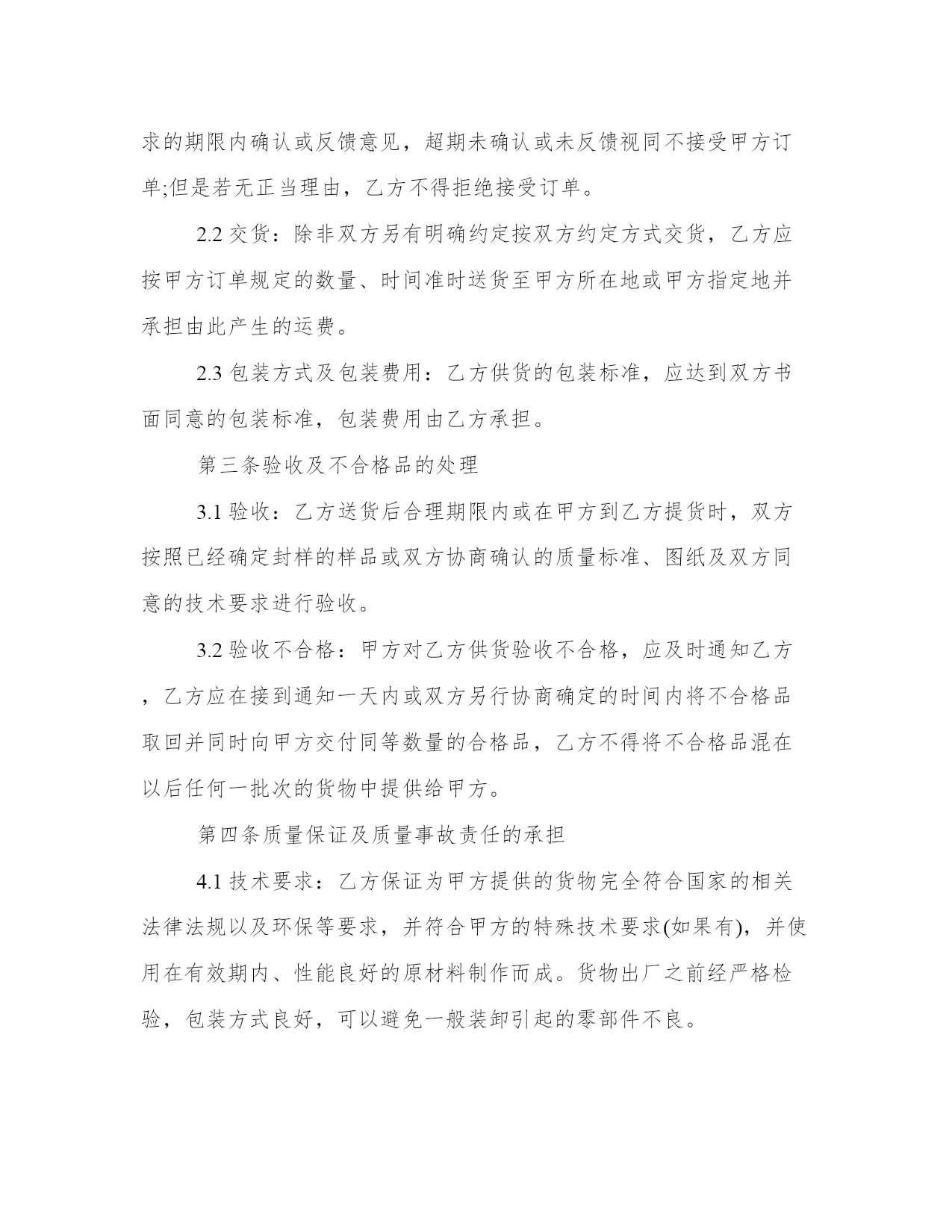 求的期限内确认或反馈意见，超期未确认或未反馈视同不接受甲方订单;但是若无正当理由，乙方不得拒绝接受订单。

2.2 交货：除非双方另有明确约定按双方约定方式交货，乙方应按甲方订单规定的数量、时间准时送货至甲方所在地或甲方指定地并承担由此产生的运费。

2.3 包装方式及包装费用：乙方供货的包装标准，应达到双方书面同意的包装标准，包装费用由乙方承担。

第三条验收及不合格品的处理

3.1 验收：乙方送货后合理期限内或在甲方到乙方提货时，双方按照已经确定封样的样品或双方协商确认的质量标准、图纸及双方同意的技术要求进行验收。

3.2 验收不合格：甲方对乙方供货验收不合格，应及时通知乙方，乙方应在接到通知一天内或双方另行协商确定的时间内将不合格品取回并同时向甲方交付同等数量的合格品，乙方不得将不合格品混在以后任何一批次的货物中提供给甲方。

第四条质量保证及质量事故责任的承担

4.1 技术要求：乙方保证为甲方提供的货物完全符合国家的相关法律法规以及环保等要求，并符合甲方的特殊技术要求(如果有)，并使用在有效期内、性能良好的原材料制作而成。货物出厂之前经严格检验，包装方式良好，可以避免一般装卸引起的零部件不良。